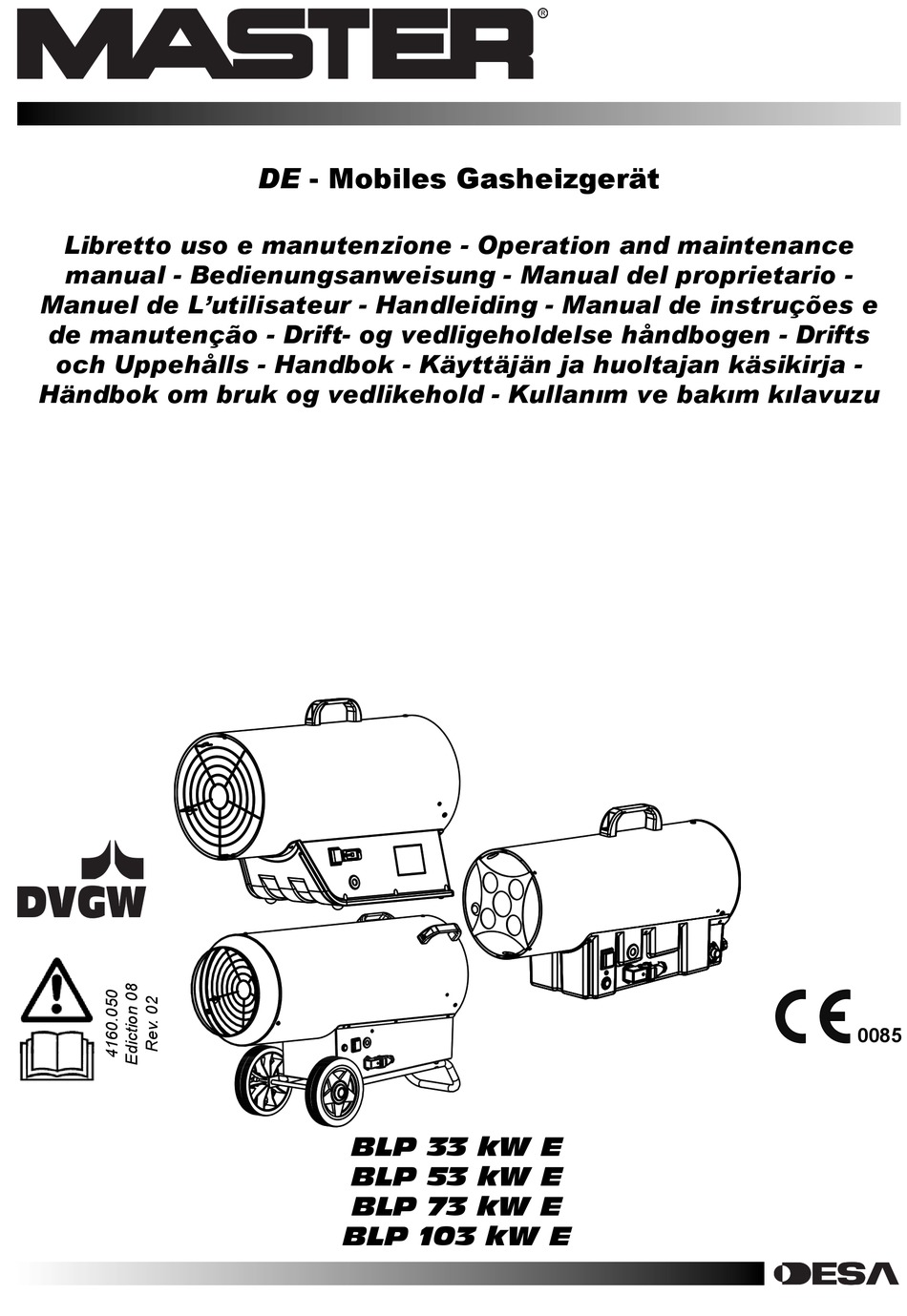 MASTER®

DE - Mobiles Gasheizgerät

Libretto uso e manutenzione - Operation and maintenance manual - Bedienungsanweisung - Manual del proprietario - Manuel de L'utilisateur - Handleiding - Manual de instruções e de manutenção - Drift- og vedligeholdelse håndbogen - Drifts och Uppehålls - Handbok - Käyttäjän ja huoltajan käsikirja - Händbok om bruk og vedlikehold - Kullanım ve bakım kılavuzu

DVGW

4160.050
Ediction 08
Rev. 02

CE 0085

BLP 33 kW E
BLP 53 kW E
BLP 73 kW E
BLP 103 kW E

DESA